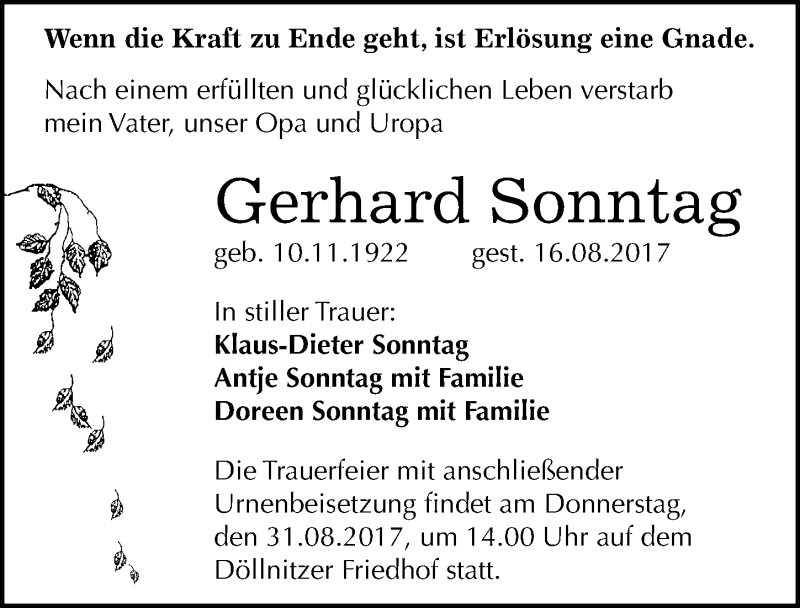 Wenn die Kraft zu Ende geht, ist Erlösung eine Gnade.

Nach einem erfüllten und glücklichen Leben verstarb mein Vater, unser Opa und Uropa

Gerhard Sonntag

geb. 10.11.1922 gest. 16.08.2017

In stiller Trauer:
Klaus-Dieter Sonntag
Antje Sonntag mit Familie
Doreen Sonntag mit Familie

Die Trauerfeier mit anschließender Urnenbeisetzung findet am Donnerstag, den 31.08.2017, um 14.00 Uhr auf dem Döllnitzer Friedhof statt.